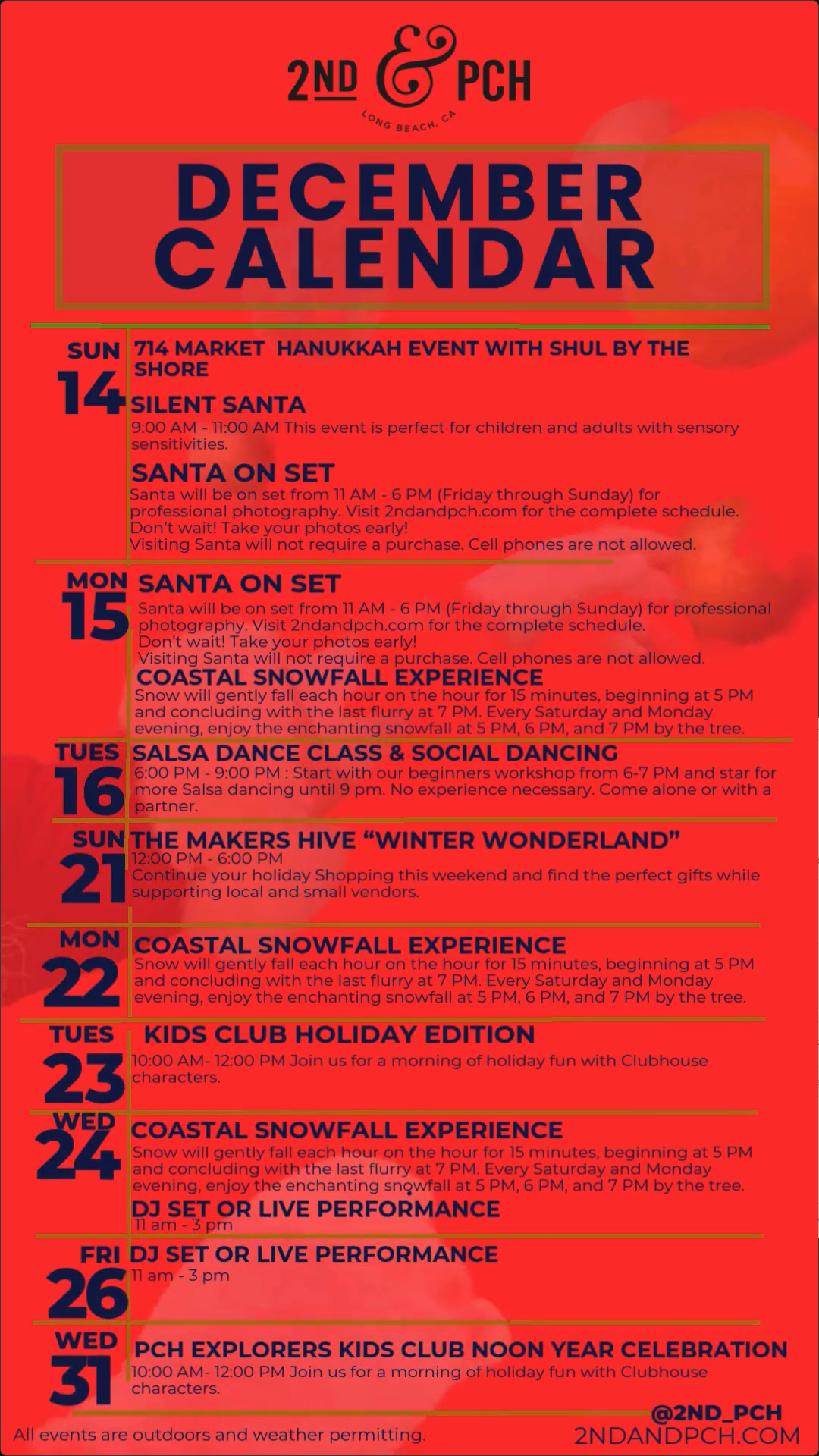 2ND & PCH
LONG BEACH, CA

DECEMBER CALENDAR

SUN
14

714 MARKET HANUKKAH EVENT WITH SHUL BY THE SHORE

SILENT SANTA
9:00 AM - 11:00 AM This event is perfect for children and adults with sensory sensitivities.

SANTA ON SET
Santa will be on set from 11 AM - 6 PM (Friday through Sunday) for professional photography. Visit 2ndandpch.com for the complete schedule. Don't wait! Take your photos early!
Visiting Santa will not require a purchase. Cell phones are not allowed.

MON
15

SANTA ON SET
Santa will be on set from 11 AM - 6 PM (Friday through Sunday) for professional photography. Visit 2ndandpch.com for the complete schedule.
Don't wait! Take your photos early!
Visiting Santa will not require a purchase. Cell phones are not allowed.

COASTAL SNOWFALL EXPERIENCE
Snow will gently fall each hour on the hour for 15 minutes, beginning at 5 PM and concluding with the last flurry at 7 PM. Every Saturday and Monday evening, enjoy the enchanting snowfall at 5 PM, 6 PM, and 7 PM by the tree.

TUES
16

SALSA DANCE CLASS & SOCIAL DANCING
6:00 PM - 9:00 PM : Start with our beginners workshop from 6-7 PM and star for more Salsa dancing until 9 pm. No experience necessary. Come alone or with a partner.

SUN
21

THE MAKERS HIVE "WINTER WONDERLAND"
12:00 PM - 6:00 PM
Continue your holiday Shopping this weekend and find the perfect gifts while supporting local and small vendors.

MON
22

COASTAL SNOWFALL EXPERIENCE
Snow will gently fall each hour on the hour for 15 minutes, beginning at 5 PM and concluding with the last flurry at 7 PM. Every Saturday and Monday evening, enjoy the enchanting snowfall at 5 PM, 6 PM, and 7 PM by the tree.

TUES
23

KIDS CLUB HOLIDAY EDITION
10:00 AM- 12:00 PM Join us for a morning of holiday fun with Clubhouse characters.

WED
24

COASTAL SNOWFALL EXPERIENCE
Snow will gently fall each hour on the hour for 15 minutes, beginning at 5 PM and concluding with the last flurry at 7 PM. Every Saturday and Monday evening, enjoy the enchanting snowfall at 5 PM, 6 PM, and 7 PM by the tree.

DJ SET OR LIVE PERFORMANCE
11 am - 3 pm

FRI
26

DJ SET OR LIVE PERFORMANCE
11 am - 3 pm

WED
31

PCH EXPLORERS KIDS CLUB NOON YEAR CELEBRATION
10:00 AM- 12:00 PM Join us for a morning of holiday fun with Clubhouse characters.

All events are outdoors and weather permitting.

@2ND_PCH
2NDANDPCH.COM